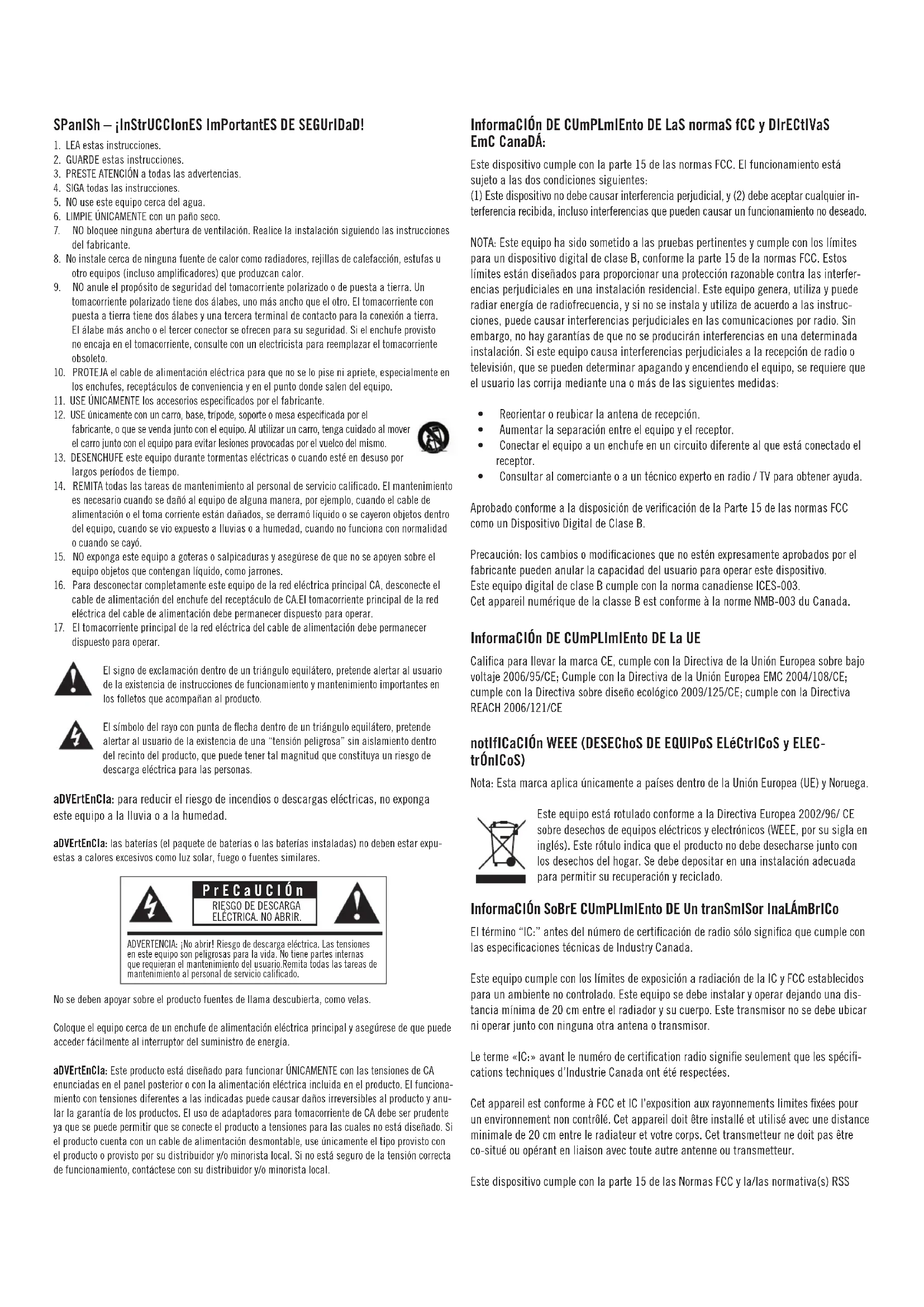 SPanISh – ¡InStrUCCIonES ImPortantES DE SEGUrIDaD!

1. LEA estas instrucciones.
2. GUARDE estas instrucciones.
3. PRESTE ATENCIÓN a todas las advertencias.
4. SIGA todas las instrucciones.
5. NO use este equipo cerca del agua.
6. LIMPIE ÚNICAMENTE con un paño seco.
7. NO bloquee ninguna abertura de ventilación. Realice la instalación siguiendo las instrucciones del fabricante.
8. No instale cerca de ninguna fuente de calor como radiadores, rejillas de calefacción, estufas u otro equipos (incluso amplificadores) que produzcan calor.
9. NO anule el propósito de seguridad del tomacorriente polarizado o de puesta a tierra. Un tomacorriente polarizado tiene dos álabes, uno más ancho que el otro. El tomacorriente con puesta a tierra tiene dos álabes y una tercera terminal de contacto para la conexión a tierra. El álabe más ancho o el tercer conector se ofrecen para su seguridad. Si el enchufe provisto no encaja en el tomacorriente, consulte con un electricista para reemplazar el tomacorriente obsoleto.
10. PROTEJA el cable de alimentación eléctrica para que no se lo pise ni apriete, especialmente en los enchufes, receptáculos de conveniencia y en el punto donde salen del equipo.
11. USE ÚNICAMENTE los accesorios especificados por el fabricante.
12. USE únicamente con un carro, base, trípode, soporte o mesa especificada por el fabricante, o que se venda junto con el equipo. Al utilizar un carro, tenga cuidado al mover el carro junto con el equipo para evitar lesiones provocadas por el vuelco del mismo.
13. DESENCHUFE este equipo durante tormentas eléctricas o cuando esté en desuso por largos períodos de tiempo.
14. REMITA todas las tareas de mantenimiento al personal de servicio calificado. El mantenimiento es necesario cuando se dañó al equipo de alguna manera, por ejemplo, cuando el cable de alimentación o el toma corriente están dañados, se derramó líquido o se cayeron objetos dentro del equipo, cuando se vio expuesto a lluvias o a humedad, cuando no funciona con normalidad o cuando se cayó.
15. NO exponga este equipo a goteras o salpicaduras y asegúrese de que no se apoyen sobre el equipo objetos que contengan líquido, como jarrones.
16. Para desconectar completamente este equipo de la red eléctrica principal CA, desconecte el cable de alimentación del enchufe del receptáculo de CA.El tomacorriente principal de la red eléctrica del cable de alimentación debe permanecer dispuesto para operar.
17. El tomacorriente principal de la red eléctrica del cable de alimentación debe permanecer dispuesto para operar.

El signo de exclamación dentro de un triángulo equilátero, pretende alertar al usuario de la existencia de instrucciones de funcionamiento y mantenimiento importantes en los folletos que acompañan al producto.

El símbolo del rayo con punta de flecha dentro de un triángulo equilátero, pretende alertar al usuario de la existencia de una "tensión peligrosa" sin aislamiento dentro del recinto del producto, que puede tener tal magnitud que constituya un riesgo de descarga eléctrica para las personas.

aDVErtEnCIa: para reducir el riesgo de incendios o descargas eléctricas, no exponga este equipo a la lluvia o a la humedad.

aDVErtEnCIa: las baterías (el paquete de baterías o las baterías instaladas) no deben estar expuestas a calores excesivos como luz solar, fuego o fuentes similares.

PrECaUCIÓn
RIESGO DE DESCARGA ELÉCTRICA. NO ABRIR.
ADVERTENCIA: ¡No abrir! Riesgo de descarga eléctrica. Las tensiones en este equipo son peligrosas para la vida. No tiene partes internas que requieran el mantenimiento del usuario.Remita todas las tareas de mantenimiento al personal de servicio calificado.

No se deben apoyar sobre el producto fuentes de llama descubierta, como velas.

Coloque el equipo cerca de un enchufe de alimentación eléctrica principal y asegúrese de que puede acceder fácilmente al interruptor del suministro de energía.

aDVErtEnCIa: Este producto está diseñado para funcionar ÚNICAMENTE con las tensiones de CA enunciadas en el panel posterior o con la alimentación eléctrica incluida en el producto. El funcionamiento con tensiones diferentes a las indicadas puede causar daños irreversibles al producto y anular la garantía de los productos. El uso de adaptadores para tomacorriente de CA debe ser prudente ya que se puede permitir que se conecte el producto a tensiones para las cuales no está diseñado. Si el producto cuenta con un cable de alimentación desmontable, use únicamente el tipo provisto con el producto o provisto por su distribuidor y/o minorista local. Si no está seguro de la tensión correcta de funcionamiento, contáctese con su distribuidor y/o minorista local.

InformaCIÓn DE CUmPLmIEnto DE LaS normaS fCC y DIrECtIVaS EmC CanaDÁ:

Este dispositivo cumple con la parte 15 de las normas FCC. El funcionamiento está sujeto a las dos condiciones siguientes:
(1) Este dispositivo no debe causar interferencia perjudicial, y (2) debe aceptar cualquier interferencia recibida, incluso interferencias que pueden causar un funcionamiento no deseado.

NOTA: Este equipo ha sido sometido a las pruebas pertinentes y cumple con los límites para un dispositivo digital de clase B, conforme la parte 15 de la normas FCC. Estos límites están diseñados para proporcionar una protección razonable contra las interferencias perjudiciales en una instalación residencial. Este equipo genera, utiliza y puede radiar energía de radiofrecuencia, y si no se instala y utiliza de acuerdo a las instrucciones, puede causar interferencias perjudiciales en las comunicaciones por radio. Sin embargo, no hay garantías de que no se producirán interferencias en una determinada instalación. Si este equipo causa interferencias perjudiciales a la recepción de radio o televisión, que se pueden determinar apagando y encendiendo el equipo, se requiere que el usuario las corrija mediante una o más de las siguientes medidas:

• Reorientar o reubicar la antena de recepción.
• Aumentar la separación entre el equipo y el receptor.
• Conectar el equipo a un enchufe en un circuito diferente al que está conectado el receptor.
• Consultar al comerciante o a un técnico experto en radio / TV para obtener ayuda.

Aprobado conforme a la disposición de verificación de la Parte 15 de las normas FCC como un Dispositivo Digital de Clase B.

Precaución: los cambios o modificaciones que no estén expresamente aprobados por el fabricante pueden anular la capacidad del usuario para operar este dispositivo.
Este equipo digital de clase B cumple con la norma canadiense ICES-003.
Cet appareil numérique de la classe B est conforme à la norme NMB-003 du Canada.

InformaCIÓn DE CUmPLImIEnto DE La UE

Califica para llevar la marca CE, cumple con la Directiva de la Unión Europea sobre bajo voltaje 2006/95/CE; Cumple con la Directiva de la Unión Europea EMC 2004/108/CE; cumple con la Directiva sobre diseño ecológico 2009/125/CE; cumple con la Directiva REACH 2006/121/CE

notIfICaCIÓn WEEE (DESEChoS DE EQUIPoS ELéCtrICoS y ELECtrÓnICoS)

Nota: Esta marca aplica únicamente a países dentro de la Unión Europea (UE) y Noruega.

Este equipo está rotulado conforme a la Directiva Europea 2002/96/ CE sobre desechos de equipos eléctricos y electrónicos (WEEE, por su sigla en inglés). Este rótulo indica que el producto no debe desecharse junto con los desechos del hogar. Se debe depositar en una instalación adecuada para permitir su recuperación y reciclado.

InformaCIÓn SoBrE CUmPLImIEnto DE Un tranSmISor InaLÁmBrICo

El término "IC:" antes del número de certificación de radio sólo significa que cumple con las especificaciones técnicas de Industry Canada.

Este equipo cumple con los límites de exposición a radiación de la IC y FCC establecidos para un ambiente no controlado. Este equipo se debe instalar y operar dejando una distancia mínima de 20 cm entre el radiador y su cuerpo. Este transmisor no se debe ubicar ni operar junto con ninguna otra antena o transmisor.

Le terme «IC:» avant le numéro de certification radio signifie seulement que les spécifications techniques d'Industrie Canada ont été respectées.

Cet appareil est conforme à FCC et IC l'exposition aux rayonnements limites fixées pour un environnement non contrôlé. Cet appareil doit être installé et utilisé avec une distance minimale de 20 cm entre le radiateur et votre corps. Cet transmetteur ne doit pas être co-situé ou opérant en liaison avec toute autre antenne ou transmetteur.

Este dispositivo cumple con la parte 15 de las Normas FCC y la/las normativa(s) RSS